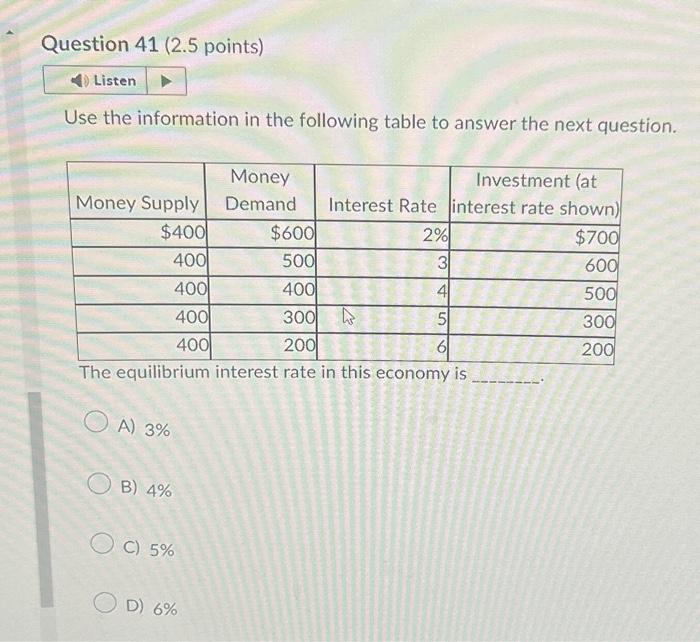 Question 41 (2.5 points)

Listen

Use the information in the following table to answer the next question.

| Money Supply | Money Demand | Interest Rate | Investment (at interest rate shown) |
|---|---|---|---|
| \$400 | \$600 | 2% | \$700 |
| 400 | 500 | 3 | 600 |
| 400 | 400 | 4 | 500 |
| 400 | 300 | 5 | 300 |
| 400 | 200 | 6 | 200 |

The equilibrium interest rate in this economy is ________.

A) 3%

B) 4%

C) 5%

D) 6%